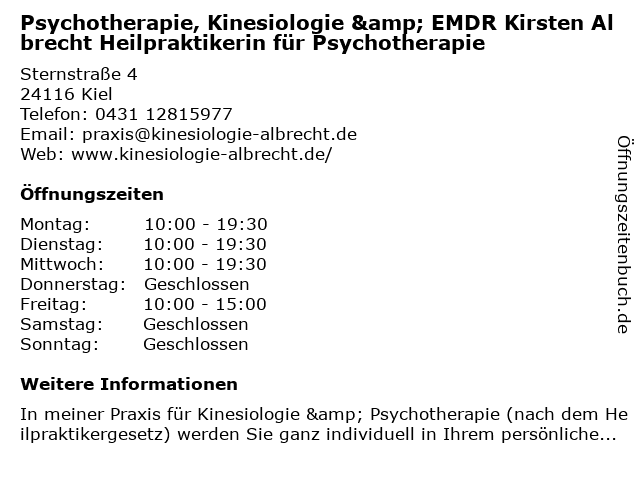 Psychotherapie, Kinesiologie &amp; EMDR Kirsten Albrecht Heilpraktikerin für Psychotherapie

Sternstraße 4
24116 Kiel
Telefon: 0431 12815977
Email: praxis@kinesiologie-albrecht.de
Web: www.kinesiologie-albrecht.de/

Öffnungszeiten

Montag: 10:00 - 19:30
Dienstag: 10:00 - 19:30
Mittwoch: 10:00 - 19:30
Donnerstag: Geschlossen
Freitag: 10:00 - 15:00
Samstag: Geschlossen
Sonntag: Geschlossen

Weitere Informationen

In meiner Praxis für Kinesiologie &amp; Psychotherapie (nach dem Heilpraktikergesetz) werden Sie ganz individuell in Ihrem persönliche...

Öffnungszeitenbuch.de